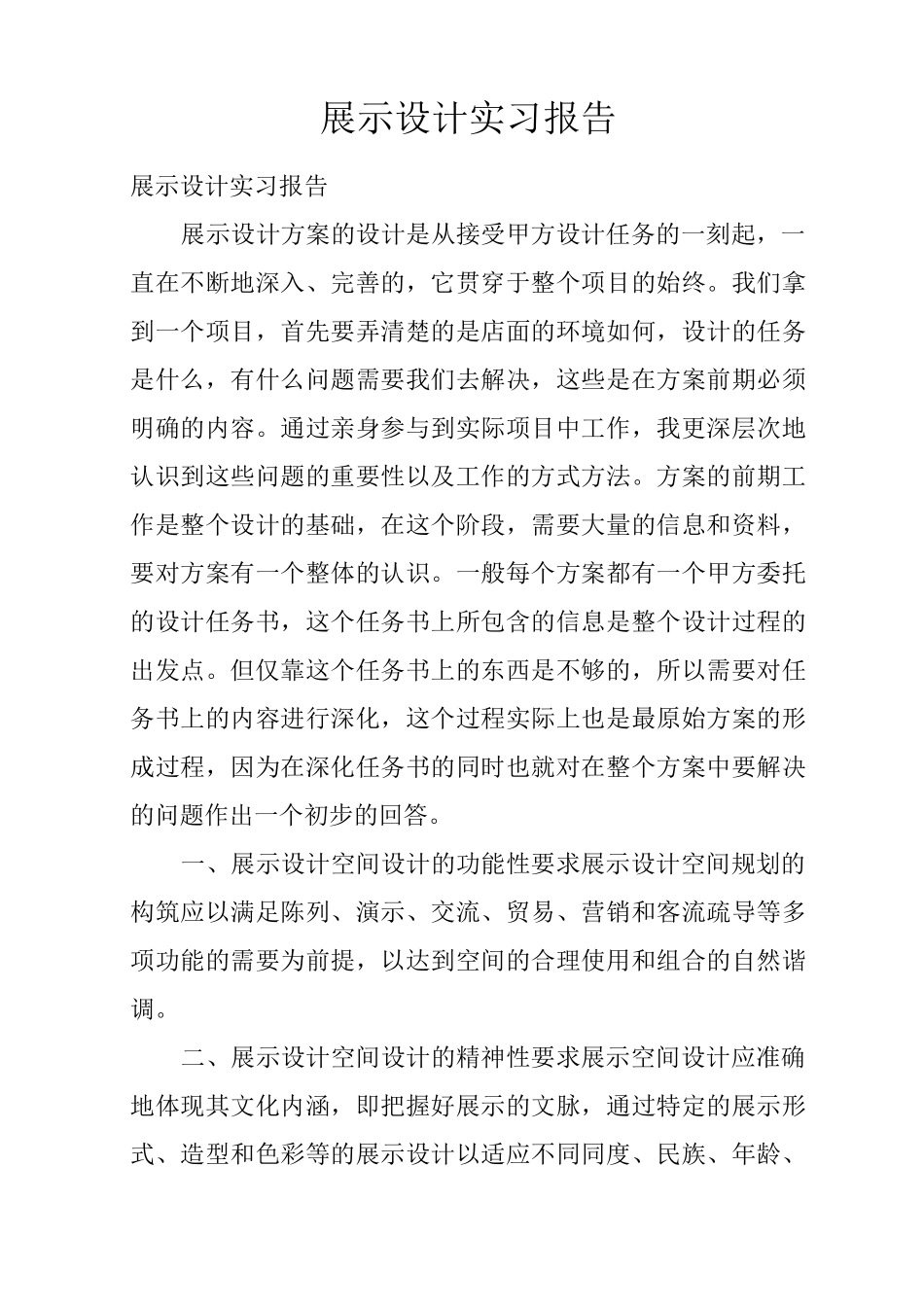 展示设计实习报告

展示设计实习报告

展示设计方案的设计是从接受甲方设计任务的一刻起，一直在不断地深入、完善的，它贯穿于整个项目的始终。我们拿到一个项目，首先要弄清楚的是店面的环境如何，设计的任务是什么，有什么问题需要我们去解决，这些是在方案前期必须明确的内容。通过亲身参与到实际项目中工作，我更深层次地认识到这些问题的重要性以及工作的方式方法。方案的前期工作是整个设计的基础，在这个阶段，需要大量的信息和资料，要对方案有一个整体的认识。一般每个方案都有一个甲方委托的设计任务书，这个任务书上所包含的信息是整个设计过程的出发点。但仅靠这个任务书上的东西是不够的，所以需要对任务书上的内容进行深化，这个过程实际上也是最原始方案的形成过程，因为在深化任务书的同时也就对在整个方案中要解决的问题作出一个初步的回答。

一、展示设计空间设计的功能性要求展示设计空间规划的构筑应以满足陈列、演示、交流、贸易、营销和客流疏导等多项功能的需要为前提，以达到空间的合理使用和组合的自然谐调。

二、展示设计空间设计的精神性要求展示空间设计应准确地体现其文化内涵，即把握好展示的文脉，通过特定的展示形式、造型和色彩等的展示设计以适应不同同度、民族、年龄、